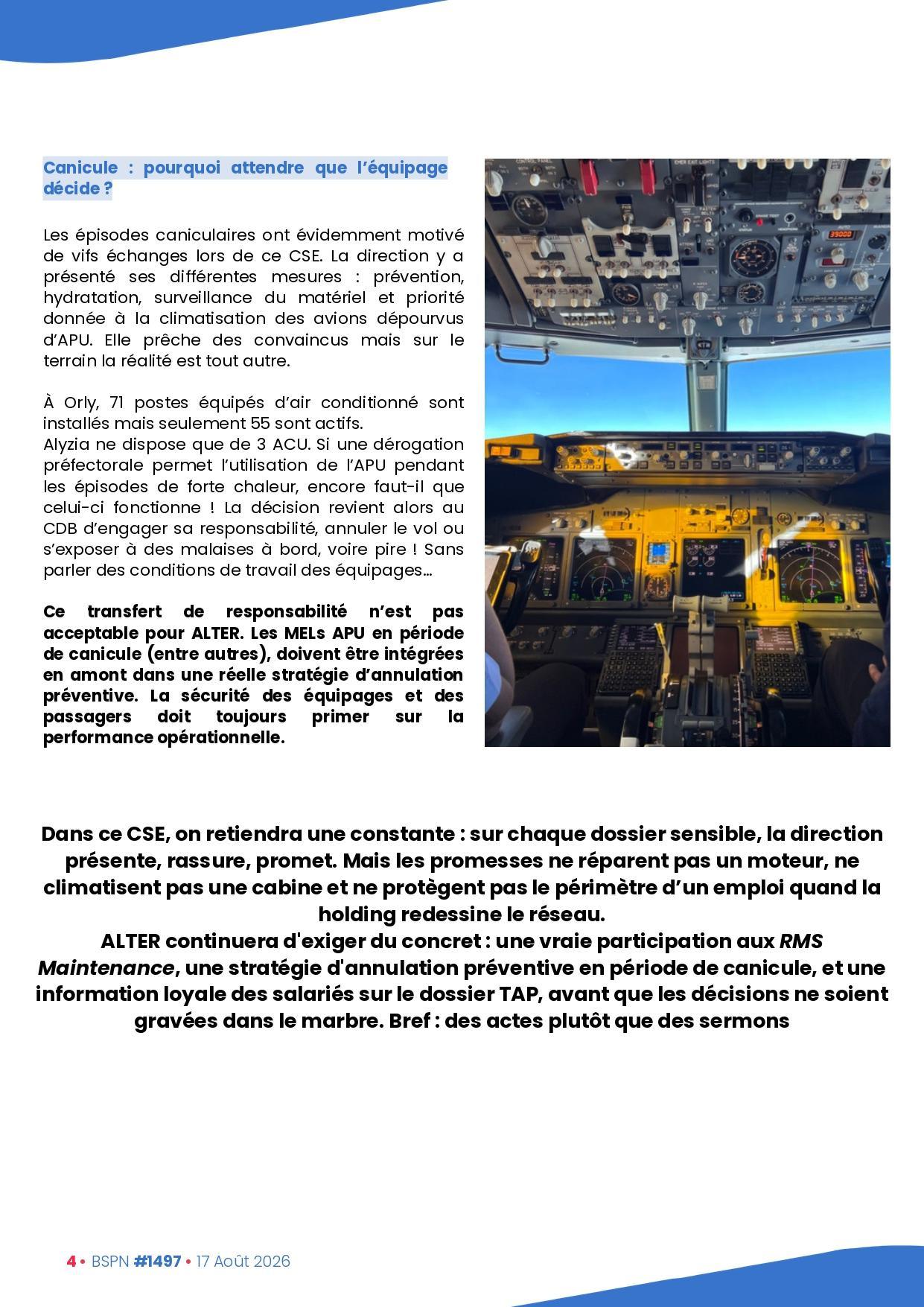 Canicule : pourquoi attendre que l'équipage décide ?

Les épisodes caniculaires ont évidemment motivé de vifs échanges lors de ce CSE. La direction y a présenté ses différentes mesures : prévention, hydratation, surveillance du matériel et priorité donnée à la climatisation des avions dépourvus d'APU. Elle prêche des convaincus mais sur le terrain la réalité est tout autre.

À Orly, 71 postes équipés d'air conditionné sont installés mais seulement 55 sont actifs.
Alyzia ne dispose que de 3 ACU. Si une dérogation préfectorale permet l'utilisation de l'APU pendant les épisodes de forte chaleur, encore faut-il que celui-ci fonctionne ! La décision revient alors au CDB d'engager sa responsabilité, annuler le vol ou s'exposer à des malaises à bord, voire pire ! Sans parler des conditions de travail des équipages…

Ce transfert de responsabilité n'est pas acceptable pour ALTER. Les MELs APU en période de canicule (entre autres), doivent être intégrées en amont dans une réelle stratégie d'annulation préventive. La sécurité des équipages et des passagers doit toujours primer sur la performance opérationnelle.

Dans ce CSE, on retiendra une constante : sur chaque dossier sensible, la direction présente, rassure, promet. Mais les promesses ne réparent pas un moteur, ne climatisent pas une cabine et ne protègent pas le périmètre d'un emploi quand la holding redessine le réseau.
ALTER continuera d'exiger du concret : une vraie participation aux RMS Maintenance, une stratégie d'annulation préventive en période de canicule, et une information loyale des salariés sur le dossier TAP, avant que les décisions ne soient gravées dans le marbre. Bref : des actes plutôt que des sermons

4 • BSPN #1497 • 17 Août 2026